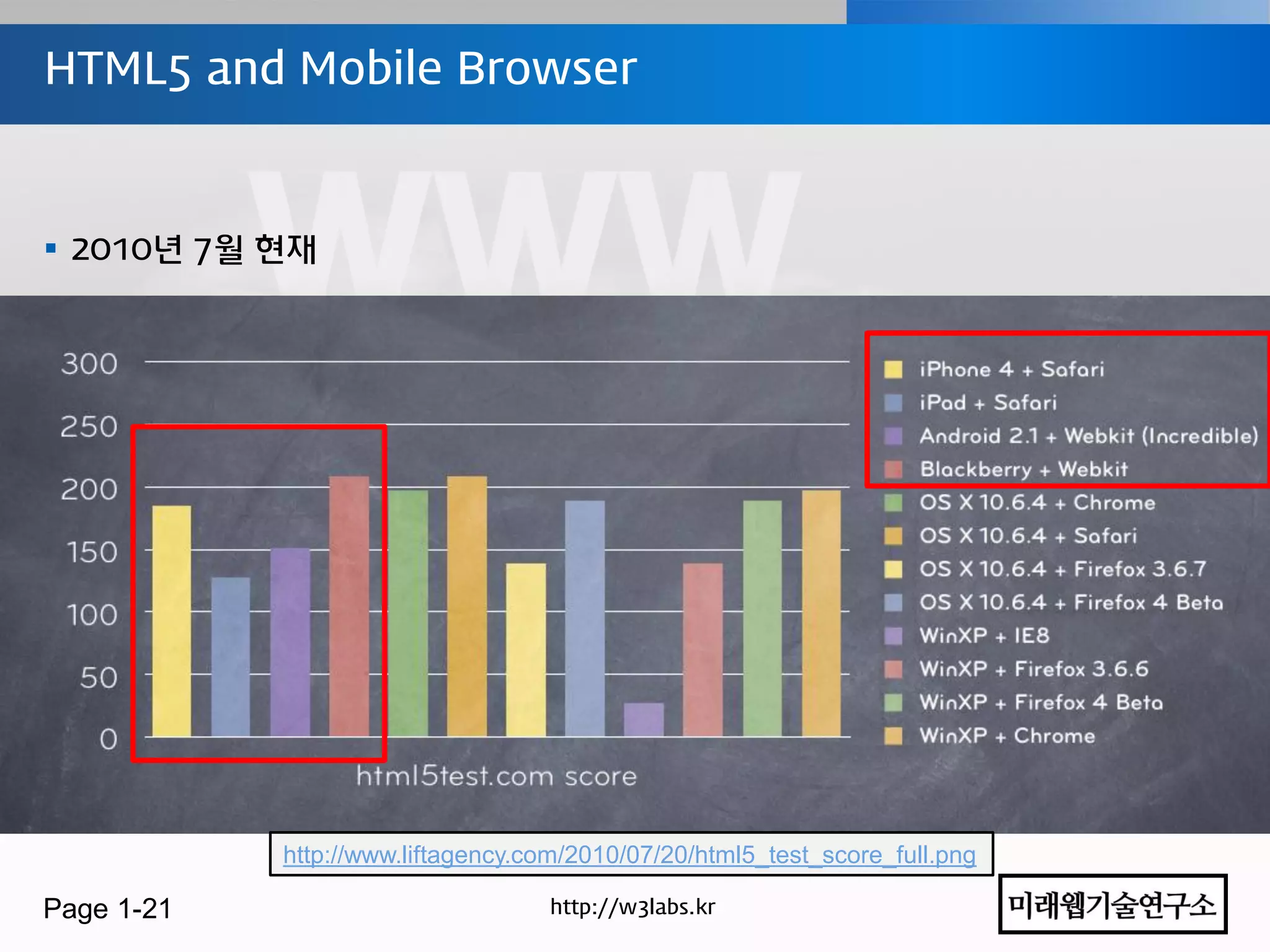 HTML5 and Mobile Browser

WWW

▪ 2010년 7월 현재

300
250
200
150
100
50
0

html5test.com score

iPhone 4 + Safari
iPad + Safari
Android 2.1 + Webkit (Incredible)
Blackberry + Webkit
OS X 10.6.4 + Chrome
OS X 10.6.4 + Safari
OS X 10.6.4 + Firefox 3.6.7
OS X 10.6.4 + Firefox 4 Beta
WinXP + IE8
WinXP + Firefox 3.6.6
WinXP + Firefox 4 Beta
WinXP + Chrome

http://www.liftagency.com/2010/07/20/html5_test_score_full.png

Page 1-21

http://w3labs.kr

미래웹기술연구소